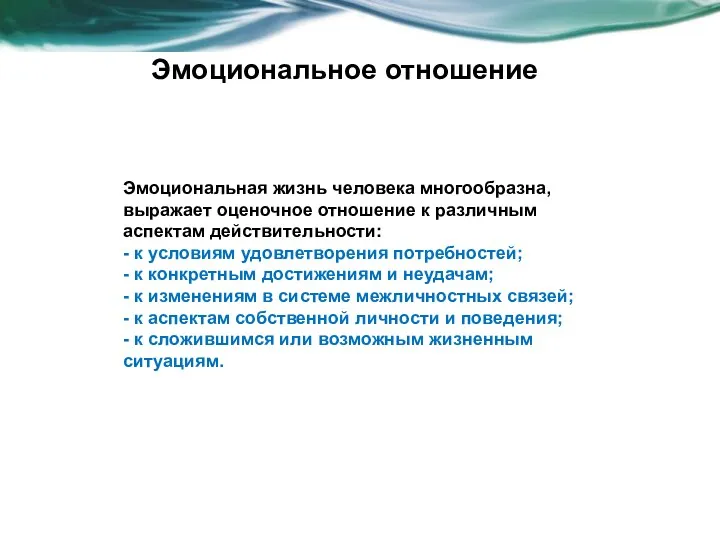 Эмоциональное отношение

Эмоциональная жизнь человека многообразна, выражает оценочное отношение к различным аспектам действительности:
- к условиям удовлетворения потребностей;
- к конкретным достижениям и неудачам;
- к изменениям в системе межличностных связей;
- к аспектам собственной личности и поведения;
- к сложившимся или возможным жизненным ситуациям.